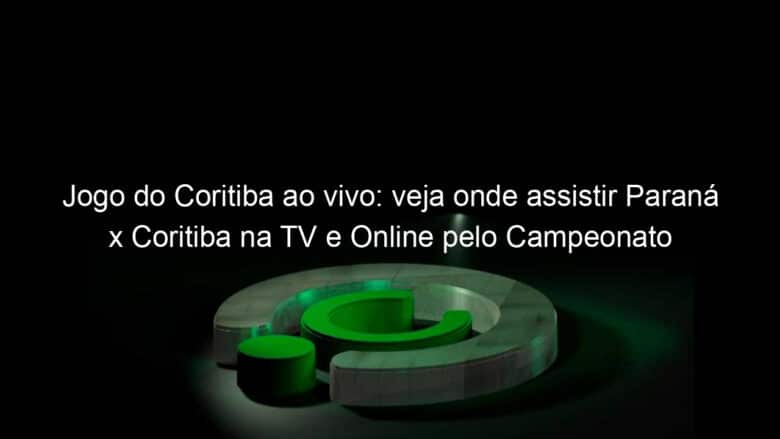 Jogo do Coritiba ao vivo: veja onde assistir Paraná x Coritiba na TV e Online pelo Campeonato